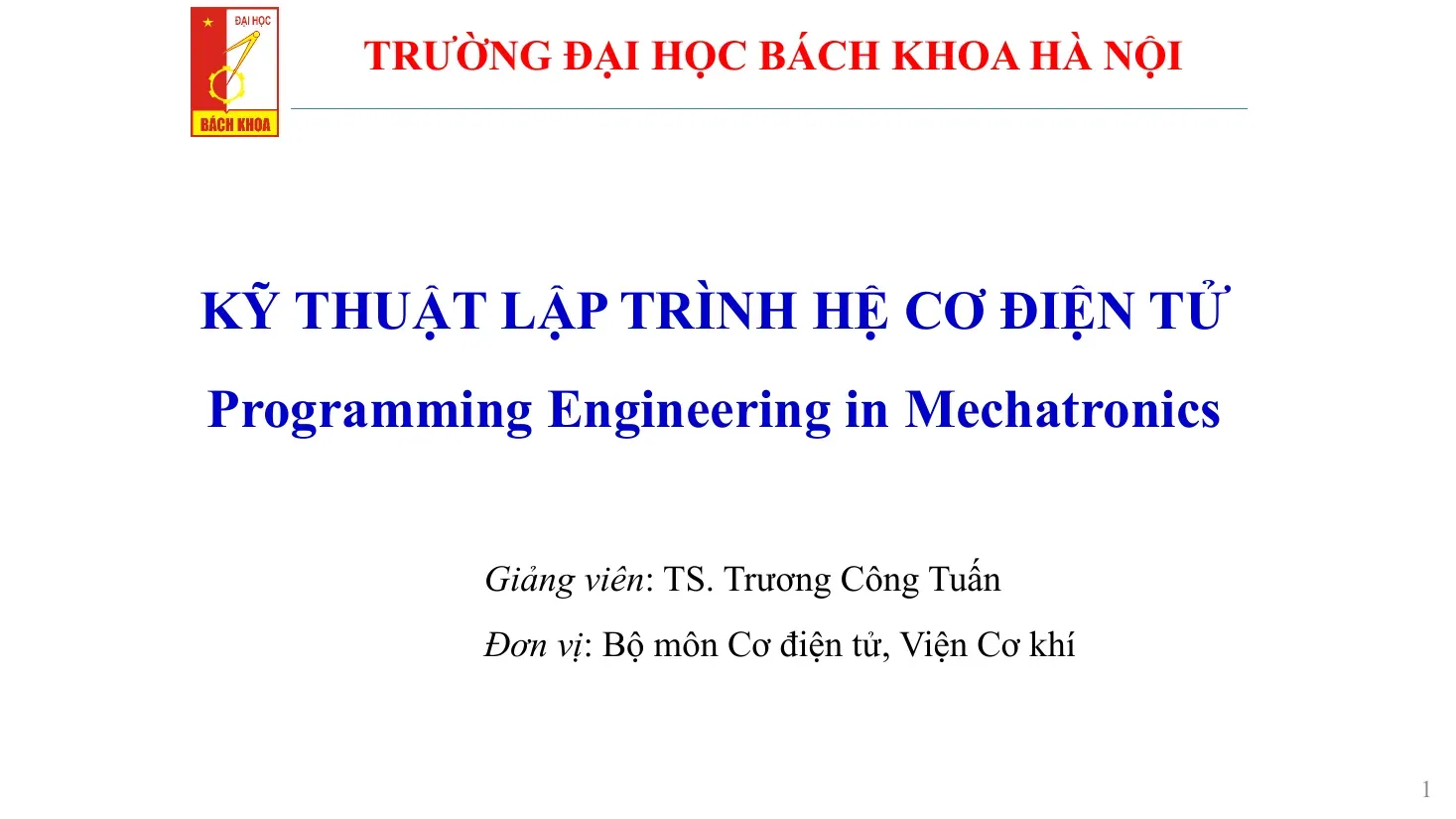 ĐẠI HỌC
BÁCH KHOA

TRƯỜNG ĐẠI HỌC BÁCH KHOA HÀ NỘI

KỸ THUẬT LẬP TRÌNH HỆ CƠ ĐIỆN TỬ

Programming Engineering in Mechatronics

Giảng viên: TS. Trương Công Tuấn

Đơn vị: Bộ môn Cơ điện tử, Viện Cơ khí

1